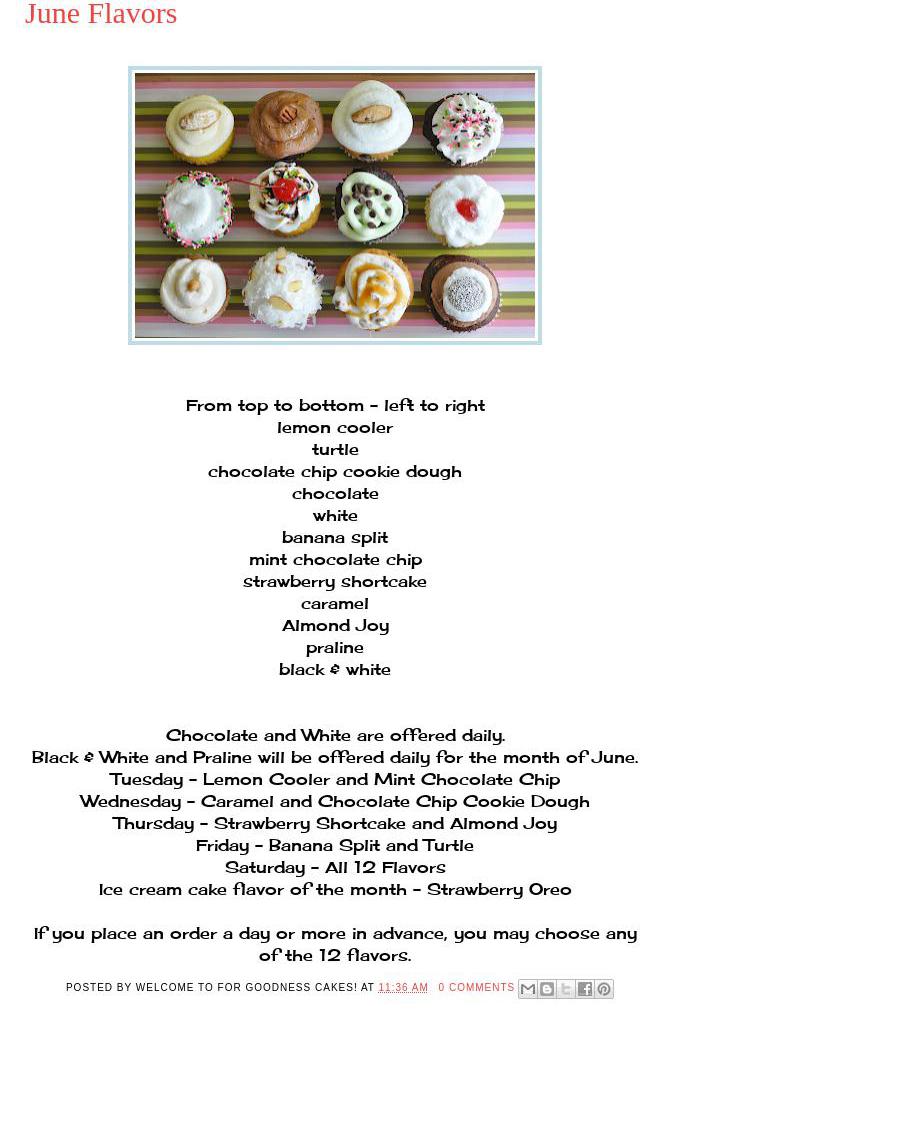 June Flavors

From top to bottom - left to right
lemon cooler
turtle
chocolate chip cookie dough
chocolate
white
banana split
mint chocolate chip
strawberry shortcake
caramel
Almond Joy
praline
black & white

Chocolate and White are offered daily.
Black & White and Praline will be offered daily for the month of June.
Tuesday - Lemon Cooler and Mint Chocolate Chip
Wednesday - Caramel and Chocolate Chip Cookie Dough
Thursday - Strawberry Shortcake and Almond Joy
Friday - Banana Split and Turtle
Saturday - All 12 Flavors
Ice cream cake flavor of the month - Strawberry Oreo

If you place an order a day or more in advance, you may choose any of the 12 flavors.

POSTED BY WELCOME TO FOR GOODNESS CAKES! AT 11:36 AM 0 COMMENTS